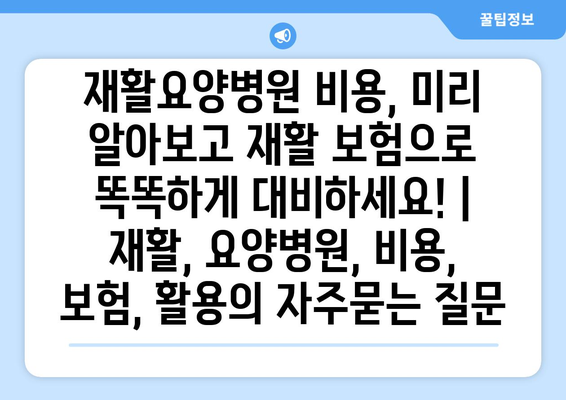 꿀팁정보

재활요양병원 비용, 미리 알아보고 재활 보험으로 똑똑하게 대비하세요! | 재활, 요양병원, 비용, 보험, 활용의 자주묻는 질문